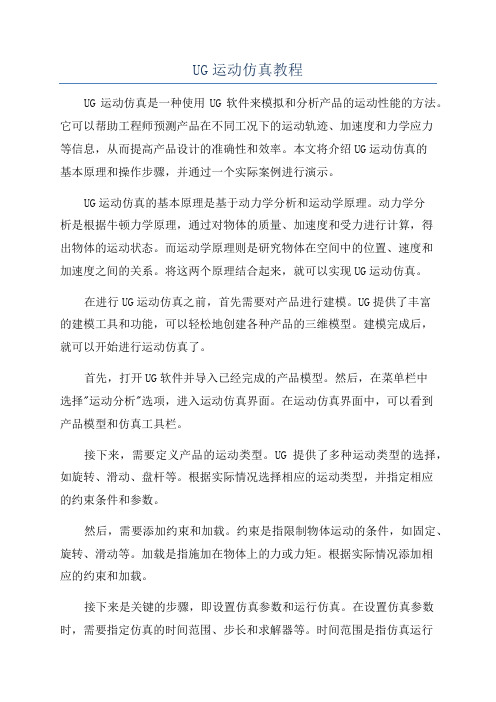 UG运动仿真教程

UG 运动仿真是一种使用 UG 软件来模拟和分析产品的运动性能的方法。它可以帮助工程师预测产品在不同工况下的运动轨迹、加速度和力学应力等信息，从而提高产品设计的准确性和效率。本文将介绍UG运动仿真的基本原理和操作步骤，并通过一个实际案例进行演示。

UG运动仿真的基本原理是基于动力学分析和运动学原理。动力学分析是根据牛顿力学原理，通过对物体的质量、加速度和受力进行计算，得出物体的运动状态。而运动学原理则是研究物体在空间中的位置、速度和加速度之间的关系。将这两个原理结合起来，就可以实现UG运动仿真。

在进行UG运动仿真之前，首先需要对产品进行建模。UG提供了丰富的建模工具和功能，可以轻松地创建各种产品的三维模型。建模完成后，就可以开始进行运动仿真了。

首先，打开UG软件并导入已经完成的产品模型。然后，在菜单栏中选择"运动分析"选项，进入运动仿真界面。在运动仿真界面中，可以看到产品模型和仿真工具栏。

接下来，需要定义产品的运动类型。UG 提供了多种运动类型的选择，如旋转、滑动、盘杆等。根据实际情况选择相应的运动类型，并指定相应的约束条件和参数。

然后，需要添加约束和加载。约束是指限制物体运动的条件，如固定、旋转、滑动等。加载是指施加在物体上的力或力矩。根据实际情况添加相应的约束和加载。

接下来是关键的步骤，即设置仿真参数和运行仿真。在设置仿真参数时，需要指定仿真的时间范围、步长和求解器等。时间范围是指仿真运行